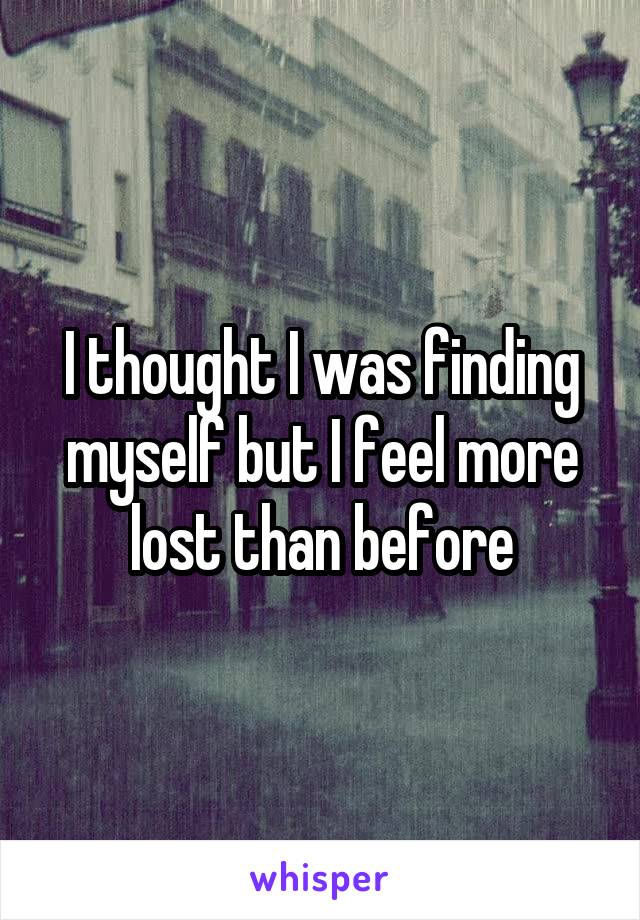 I thought I was finding myself but I feel more lost than before

whisper